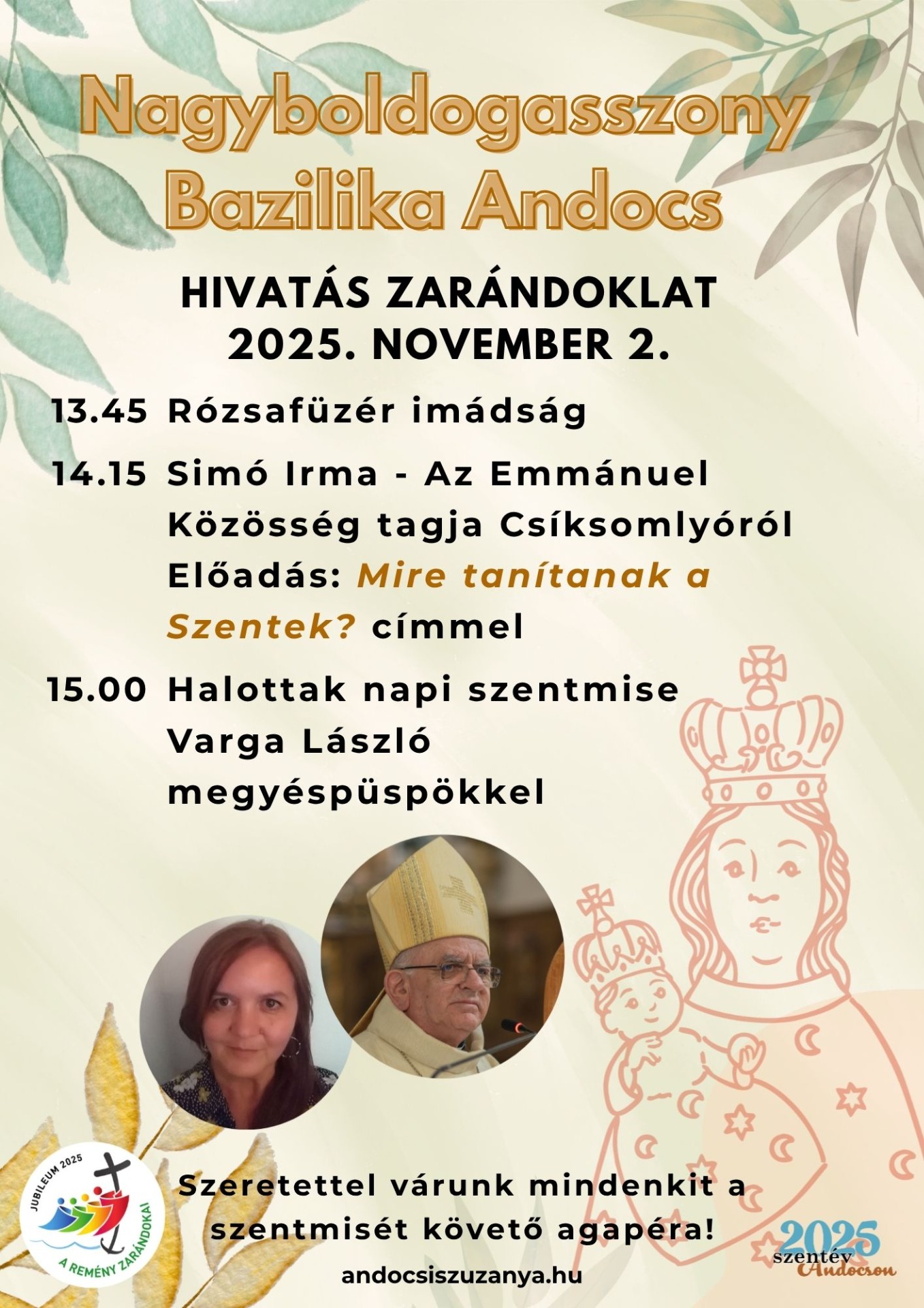 Nagyboldogasszony Bazilika Andocs

HIVATÁS ZARÁNDOKLAT
2025. NOVEMBER 2.

13.45 Rózsafüzér imádság

14.15 Simó Irma - Az Emmánuel Közösség tagja Csíksomlyóról Előadás: Mire tanítanak a Szentek? címmel

15.00 Halottak napi szentmise Varga László megyéspüspökkel

JUBILEUM 2025
A REMÉNY ZARÁNDOKAI

Szeretettel várunk mindenkit a szentmisét követő agapéra!

andocsiszuzanya.hu

2025
szentév
Andocson